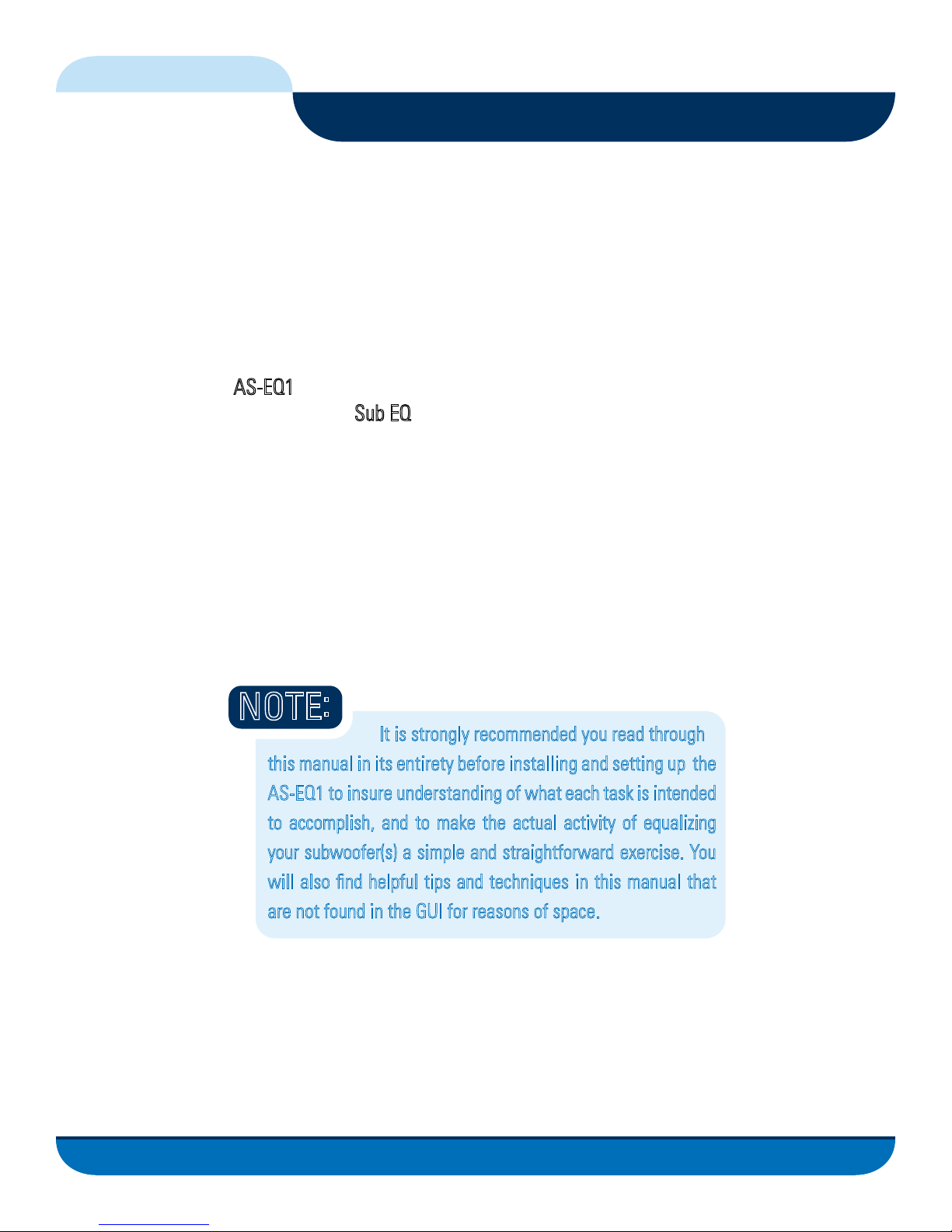 AS-EQ1

Sub EQ

NOTE:

It is strongly recommended you read through this manual in its entirety before installing and setting up the AS-EQ1 to insure understanding of what each task is intended to accomplish, and to make the actual activity of equalizing your subwoofer(s) a simple and straightforward exercise. You will also find helpful tips and techniques in this manual that are not found in the GUI for reasons of space.